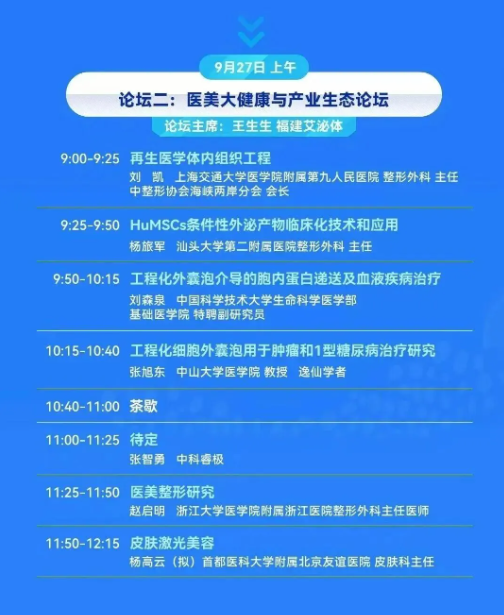 9月27日 上午

论坛二：医美大健康与产业生态论坛

论坛主席：王生生 福建艾泌体

9:00-9:25 再生医学体内组织工程
刘 凯 上海交通大学医学院附属第九人民医院 整形外科 主任
中整形协会海峡两岸分会 会长

9:25-9:50 HuMSCs条件性外泌产物临床化技术和应用
杨旅军 汕头大学第二附属医院整形外科 主任

9:50-10:15 工程化外囊泡介导的胞内蛋白递送及血液疾病治疗
刘森泉 中国科学技术大学生命科学医学部
基础医学院 特聘副研究员

10:15-10:40 工程化细胞外囊泡用于肿瘤和1型糖尿病治疗研究
张旭东 中山大学医学院 教授 逸仙学者

10:40-11:00 茶歇

11:00-11:25 待定
张智勇 中科睿极

11:25-11:50 医美整形研究
赵启明 浙江大学医学院附属浙江医院整形外科主任医师

11:50-12:15 皮肤激光美容
杨高云（拟）首都医科大学附属北京友谊医院 皮肤科主任